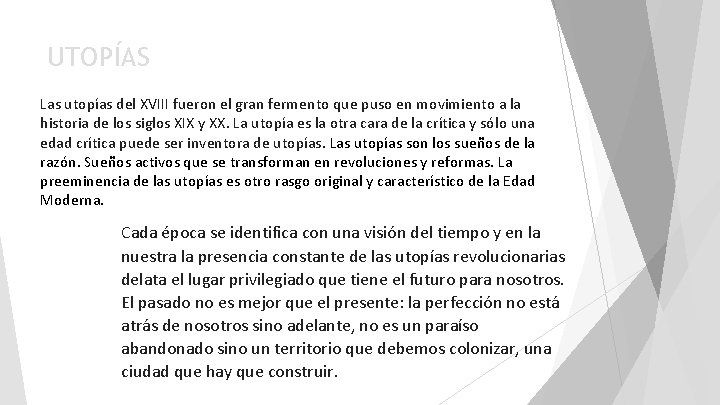 UTOPÍAS

Las utopías del XVIII fueron el gran fermento que puso en movimiento a la historia de los siglos XIX y XX. La utopía es la otra cara de la crítica y sólo una edad crítica puede ser inventora de utopías. Las utopías son los sueños de la razón. Sueños activos que se transforman en revoluciones y reformas. La preeminencia de las utopías es otro rasgo original y característico de la Edad Moderna.

Cada época se identifica con una visión del tiempo y en la nuestra la presencia constante de las utopías revolucionarias delata el lugar privilegiado que tiene el futuro para nosotros. El pasado no es mejor que el presente: la perfección no está atrás de nosotros sino adelante, no es un paraíso abandonado sino un territorio que debemos colonizar, una ciudad que hay que construir.